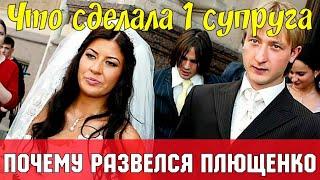 Что сделала 1 супруга

ПОЧЕМУ РАЗВЕЛСЯ ПЛЮЩЕНКО